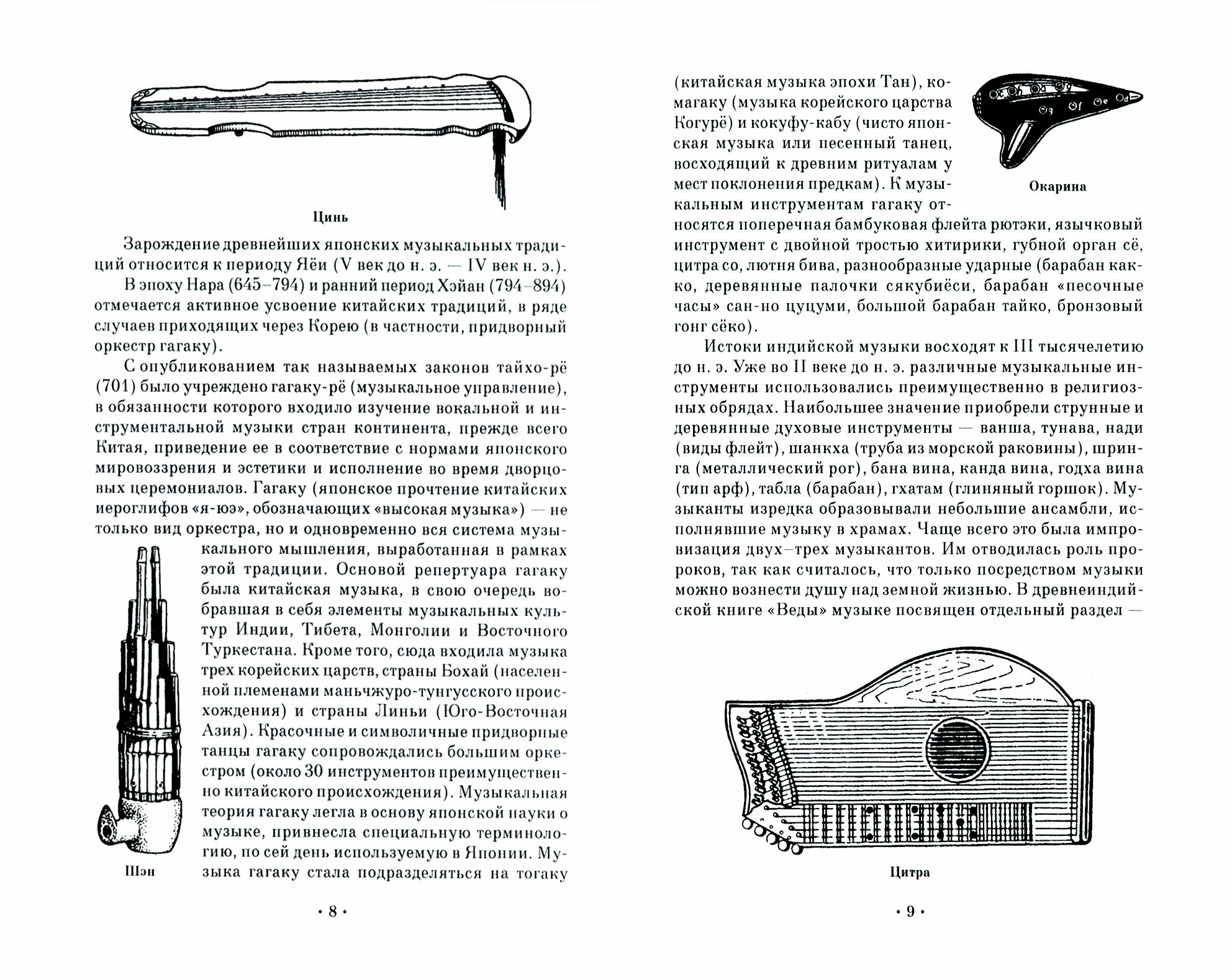 Цинь

Зарождение древнейших японских музыкальных традиций относится к периоду Яёи (V век до н. э. — IV век н. э.).

В эпоху Нара (645–794) и ранний период Хэйан (794–894) отмечается активное усвоение китайских традиций, в ряде случаев приходящих через Корею (в частности, придворный оркестр гагаку).

С опубликованием так называемых законов тайхо-рё (701) было учреждено гагаку-рё (музыкальное управление), в обязанности которого входило изучение вокальной и инструментальной музыки стран континента, прежде всего Китая, приведение ее в соответствие с нормами японского мировоззрения и эстетики и исполнение во время дворцовых церемониалов. Гагаку (японское прочтение китайских иероглифов «я-юэ», обозначающих «высокая музыка») — не только вид оркестра, но и одновременно вся система музыкального мышления, выработанная в рамках этой традиции. Основой репертуара гагаку была китайская музыка, в свою очередь вобравшая в себя элементы музыкальных культур Индии, Тибета, Монголии и Восточного Туркестана. Кроме того, сюда входила музыка трех корейских царств, страны Бохай (населенной племенами маньчжуро-тунгусского происхождения) и страны Линьи (Юго-Восточная Азия). Красочные и символичные придворные танцы гагаку сопровождались большим оркестром (около 30 инструментов преимущественно китайского происхождения). Музыкальная теория гагаку легла в основу японской науки о музыке, привнесла специальную терминологию, по сей день используемую в Японии. Музыка гагаку стала подразделяться на тогаку

Шэн

• 8 •

(китайская музыка эпохи Тан), комагаку (музыка корейского царства Когурё) и кокуфу-кабу (чисто японская музыка или песенный танец, восходящий к древним ритуалам у мест поклонения предкам). К музыкальным инструментам гагаку относятся поперечная бамбуковая флейта рютэки, язычковый инструмент с двойной тростью хитирики, губной орган сё, цитра со, лютня бива, разнообразные ударные (барабан какко, деревянные палочки сякубиёси, барабан «песочные часы» сан-но цуцуми, большой барабан тайко, бронзовый гонг сёко).

Окарина

Истоки индийской музыки восходят к III тысячелетию до н. э. Уже во II веке до н. э. различные музыкальные инструменты использовались преимущественно в религиозных обрядах. Наибольшее значение приобрели струнные и деревянные духовые инструменты — ванша, тунава, нади (виды флейт), шанкха (труба из морской раковины), шринга (металлический рог), бана вина, канда вина, годха вина (тип арф), табла (барабан), гхатам (глиняный горшок). Музыканты изредка образовывали небольшие ансамбли, исполнявшие музыку в храмах. Чаще всего это была импровизация двух–трех музыкантов. Им отводилась роль пророков, так как считалось, что только посредством музыки можно вознести душу над земной жизнью. В древнеиндийской книге «Веды» музыке посвящен отдельный раздел —

Цитра

• 9 •